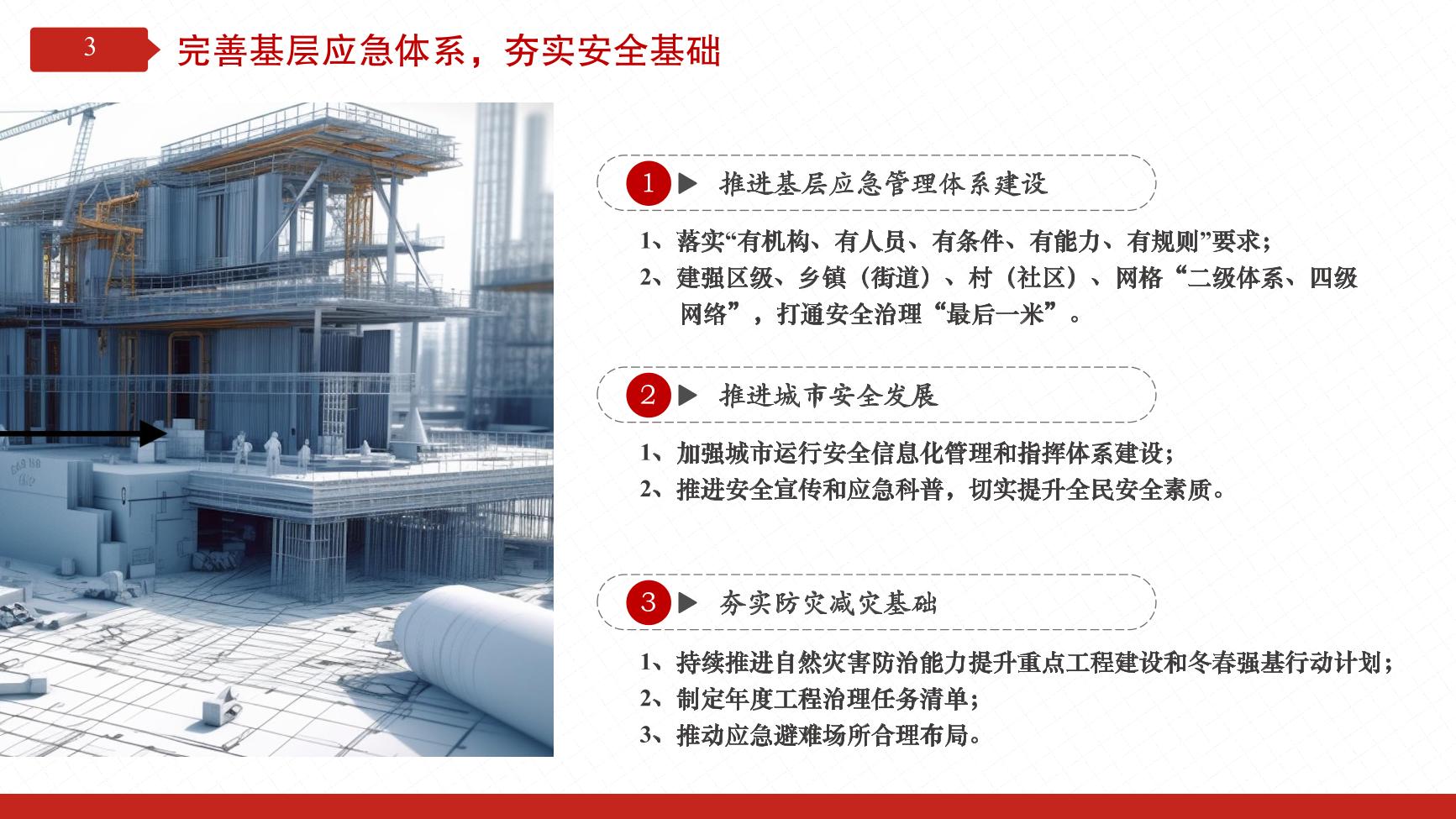 3 完善基层应急体系，夯实安全基础

1 ▶ 推进基层应急管理体系建设

1、落实“有机构、有人员、有条件、有能力、有规则”要求；
2、建强区级、乡镇（街道）、村（社区）、网格“二级体系、四级网络”，打通安全治理“最后一米”。

2 ▶ 推进城市安全发展

1、加强城市运行安全信息化管理和指挥体系建设；
2、推进安全宣传和应急科普，切实提升全民安全素质。

3 ▶ 夯实防灾减灾基础

1、持续推进自然灾害防治能力提升重点工程建设和冬春强基行动计划；
2、制定年度工程治理任务清单；
3、推动应急避难场所合理布局。